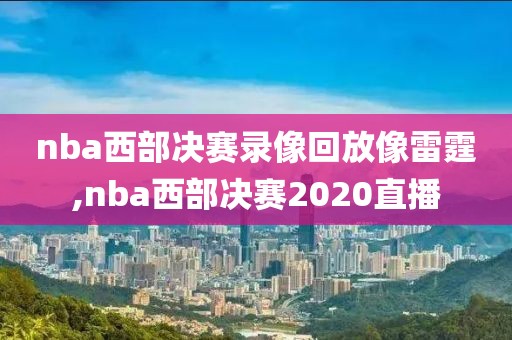 nba西部决赛录像回放像雷霆,nba西部决赛2020直播